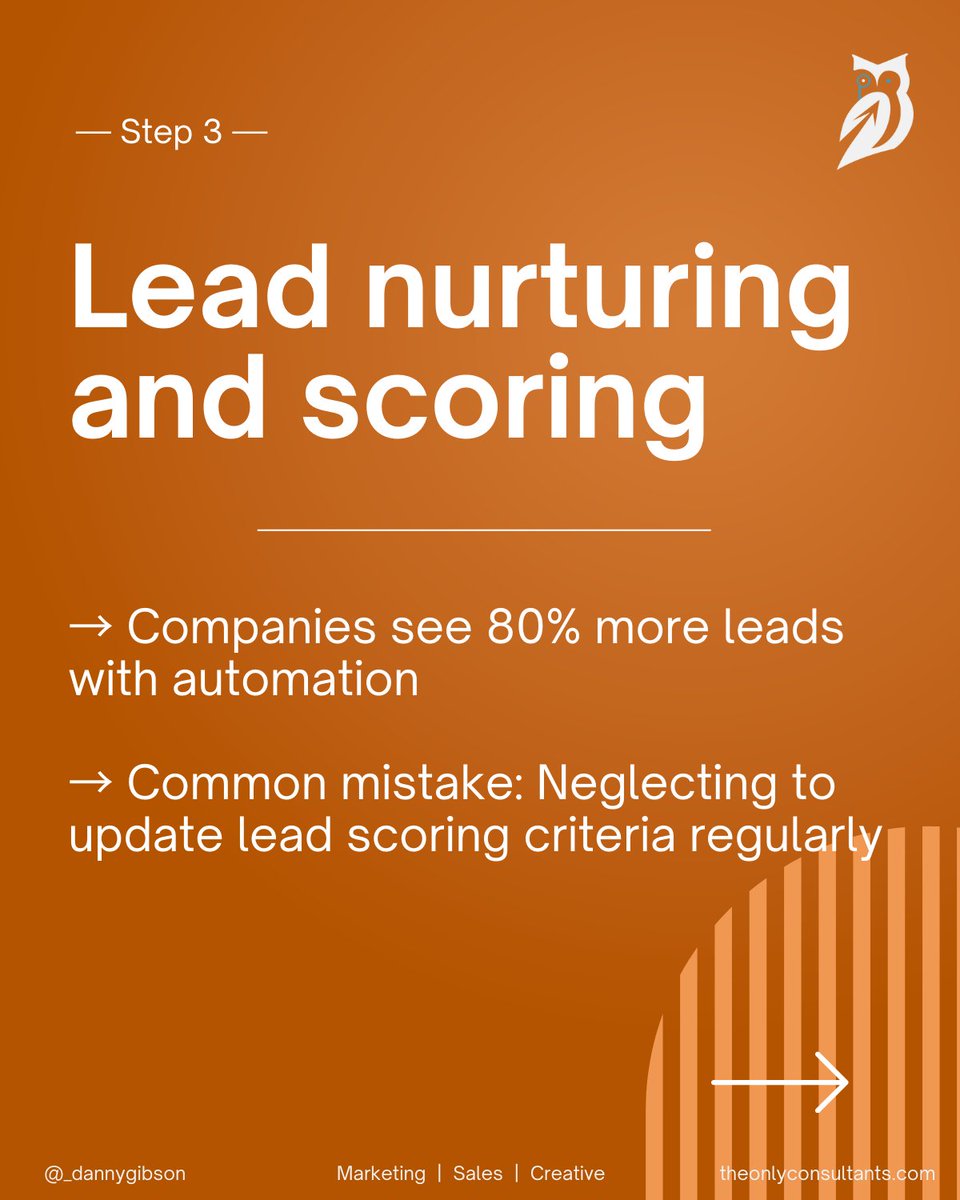 — Step 3 —

Lead nurturing and scoring

→ Companies see 80% more leads with automation

→ Common mistake: Neglecting to update lead scoring criteria regularly

@_dannygibson

Marketing | Sales | Creative

theonlyconsultants.com